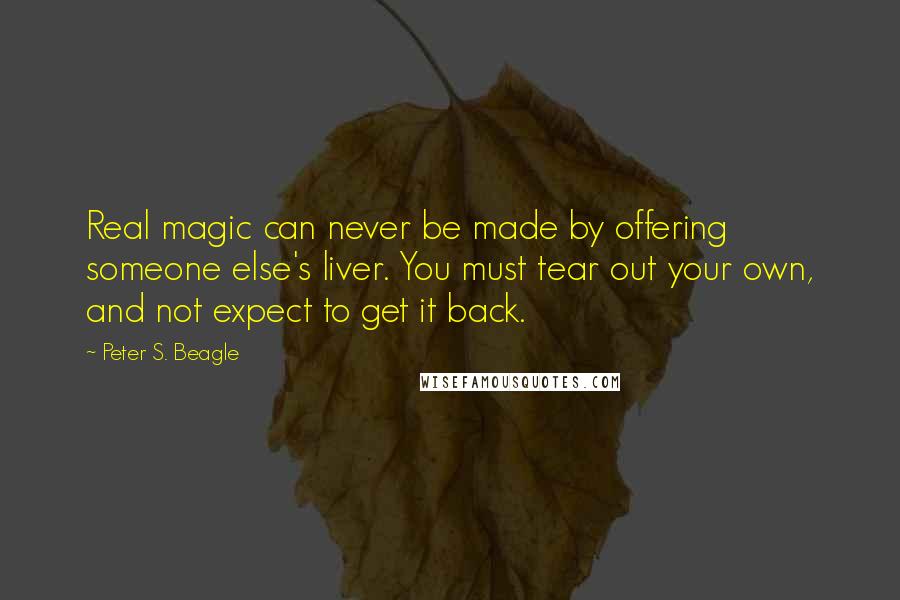 Real magic can never be made by offering someone else's liver. You must tear out your own, and not expect to get it back.

~ Peter S. Beagle

WISEFAMOUSQUOTES.COM